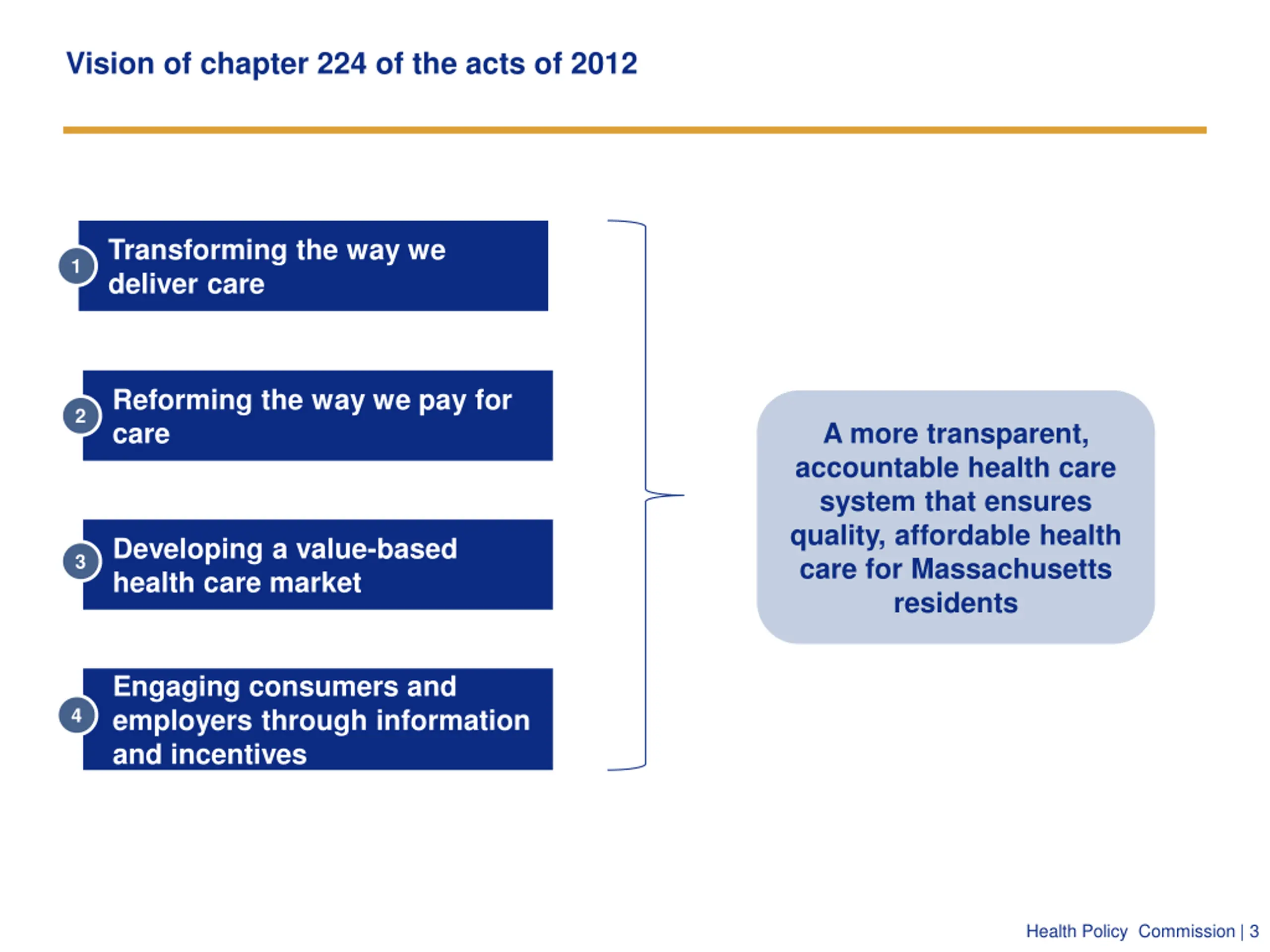 Vision of chapter 224 of the acts of 2012

1 Transforming the way we deliver care

2 Reforming the way we pay for care

3 Developing a value-based health care market

4 Engaging consumers and employers through information and incentives

A more transparent, accountable health care system that ensures quality, affordable health care for Massachusetts residents

Health Policy Commission | 3